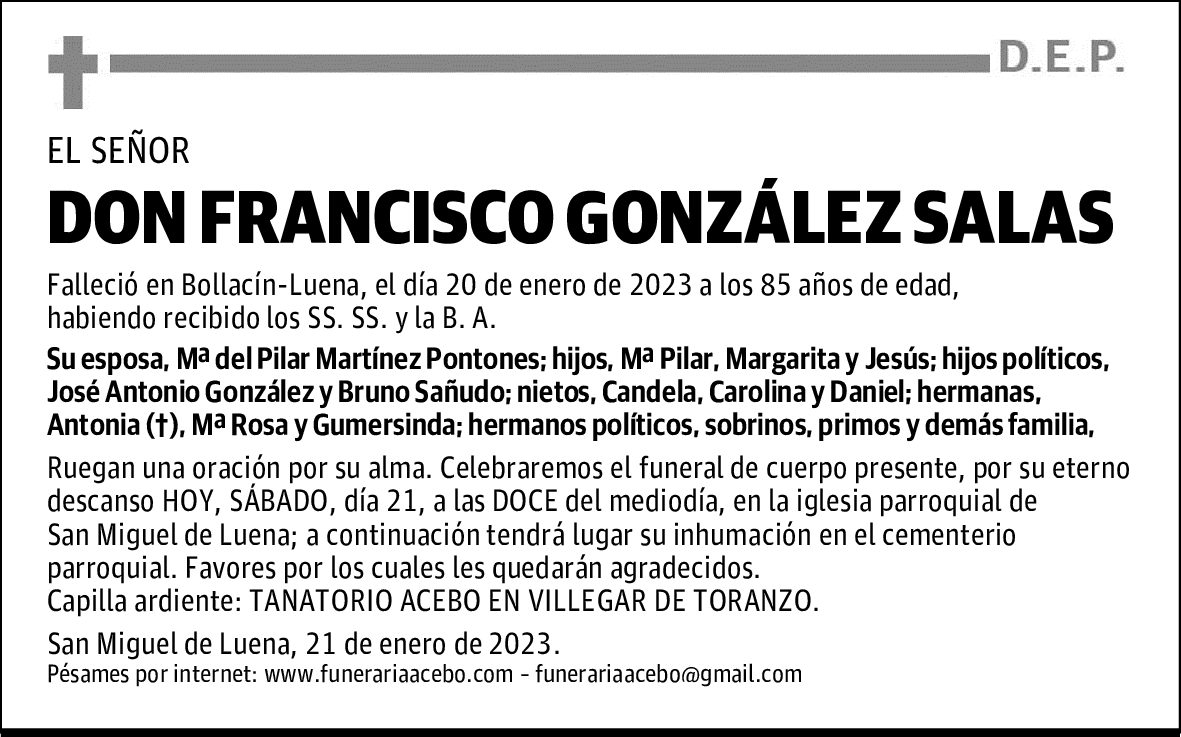 D.E.P.

EL SEÑOR

DON FRANCISCO GONZÁLEZ SALAS

Falleció en Bollacín-Luena, el día 20 de enero de 2023 a los 85 años de edad, habiendo recibido los SS. SS. y la B. A.

Su esposa, Mª del Pilar Martínez Pontones; hijos, Mª Pilar, Margarita y Jesús; hijos políticos, José Antonio González y Bruno Sañudo; nietos, Candela, Carolina y Daniel; hermanas, Antonia (†), Mª Rosa y Gumersinda; hermanos políticos, sobrinos, primos y demás familia,

Ruegan una oración por su alma. Celebraremos el funeral de cuerpo presente, por su eterno descanso HOY, SÁBADO, día 21, a las DOCE del mediodía, en la iglesia parroquial de San Miguel de Luena; a continuación tendrá lugar su inhumación en el cementerio parroquial. Favores por los cuales les quedarán agradecidos.
Capilla ardiente: TANATORIO ACEBO EN VILLEGAR DE TORANZO.

San Miguel de Luena, 21 de enero de 2023.
Pésames por internet: www.funerariaacebo.com - funerariaacebo@gmail.com